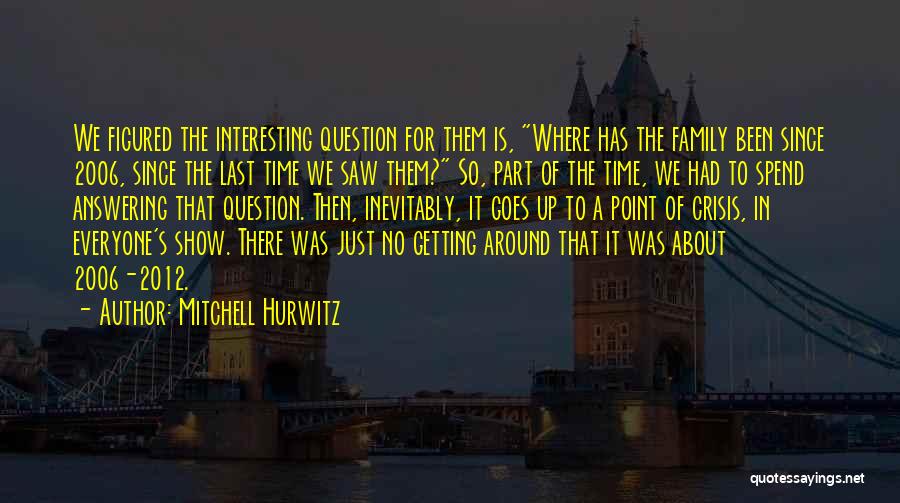 We figured the interesting question for them is, "Where has the family been since 2006, since the last time we saw them?" So, part of the time, we had to spend answering that question. Then, inevitably, it goes up to a point of crisis, in everyone's show. There was just no getting around that it was about 2006-2012.

- Author: Mitchell Hurwitz

quotessayings.net